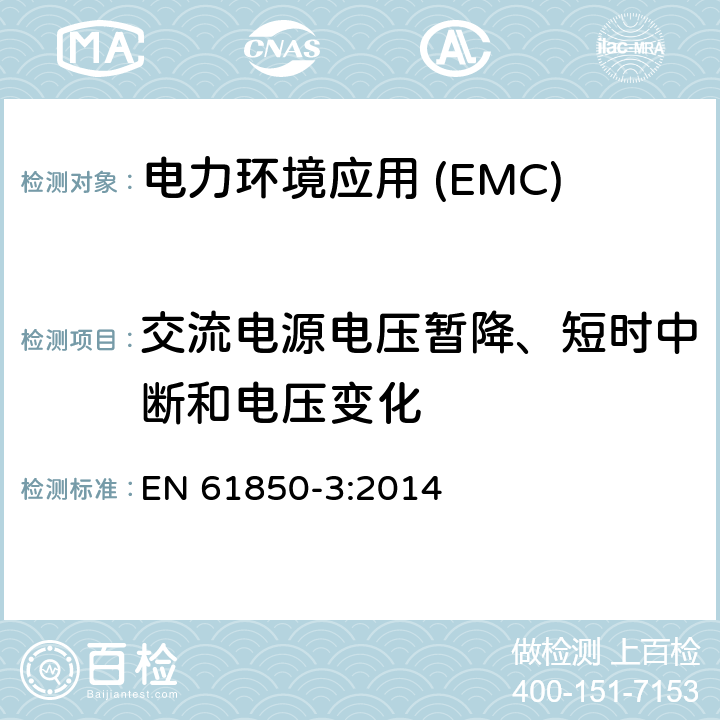 MA CNAS AL ilac-MRA

检测对象： 电力环境应用 (EMC)

检测项目： 交流电源电压暂降、短时中断和电压变化

检测标准： EN 61850-3:2014

百检
Baijiantest.com

做检测 上百检
400-151-7153